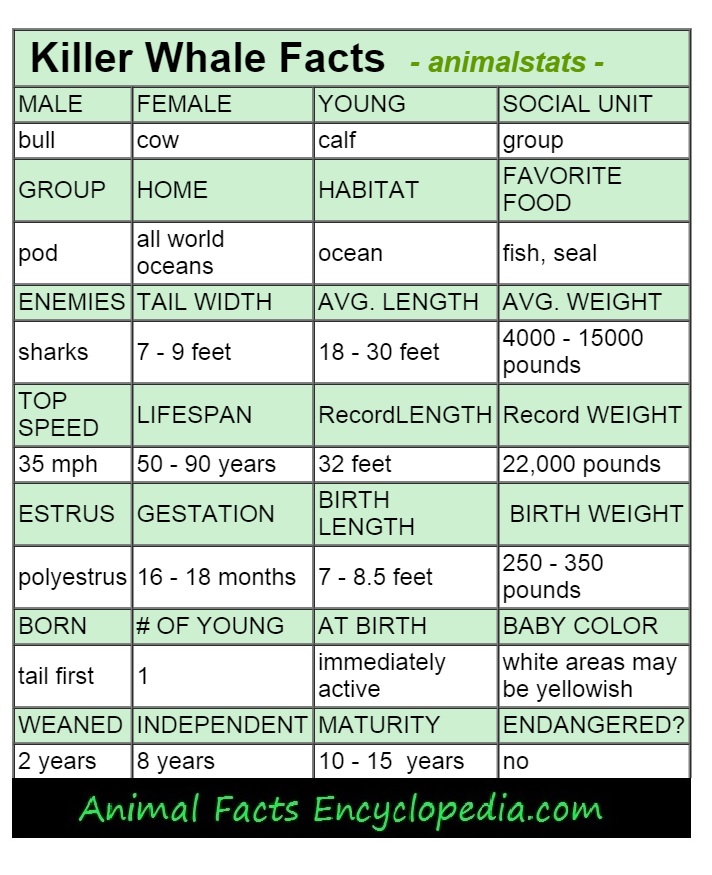 Killer Whale Facts - animalstats -

| MALE | FEMALE | YOUNG | SOCIAL UNIT |
|---|---|---|---|
| bull | cow | calf | group |
| GROUP | HOME | HABITAT | FAVORITE FOOD |
| pod | all world oceans | ocean | fish, seal |
| ENEMIES | TAIL WIDTH | AVG. LENGTH | AVG. WEIGHT |
| sharks | 7 - 9 feet | 18 - 30 feet | 4000 - 15000 pounds |
| TOP SPEED | LIFESPAN | RecordLENGTH | Record WEIGHT |
| 35 mph | 50 - 90 years | 32 feet | 22,000 pounds |
| ESTRUS | GESTATION | BIRTH LENGTH | BIRTH WEIGHT |
| polyestrus | 16 - 18 months | 7 - 8.5 feet | 250 - 350 pounds |
| BORN | # OF YOUNG | AT BIRTH | BABY COLOR |
| tail first | 1 | immediately active | white areas may be yellowish |
| WEANED | INDEPENDENT | MATURITY | ENDANGERED? |
| 2 years | 8 years | 10 - 15 years | no |

Animal Facts Encyclopedia.com